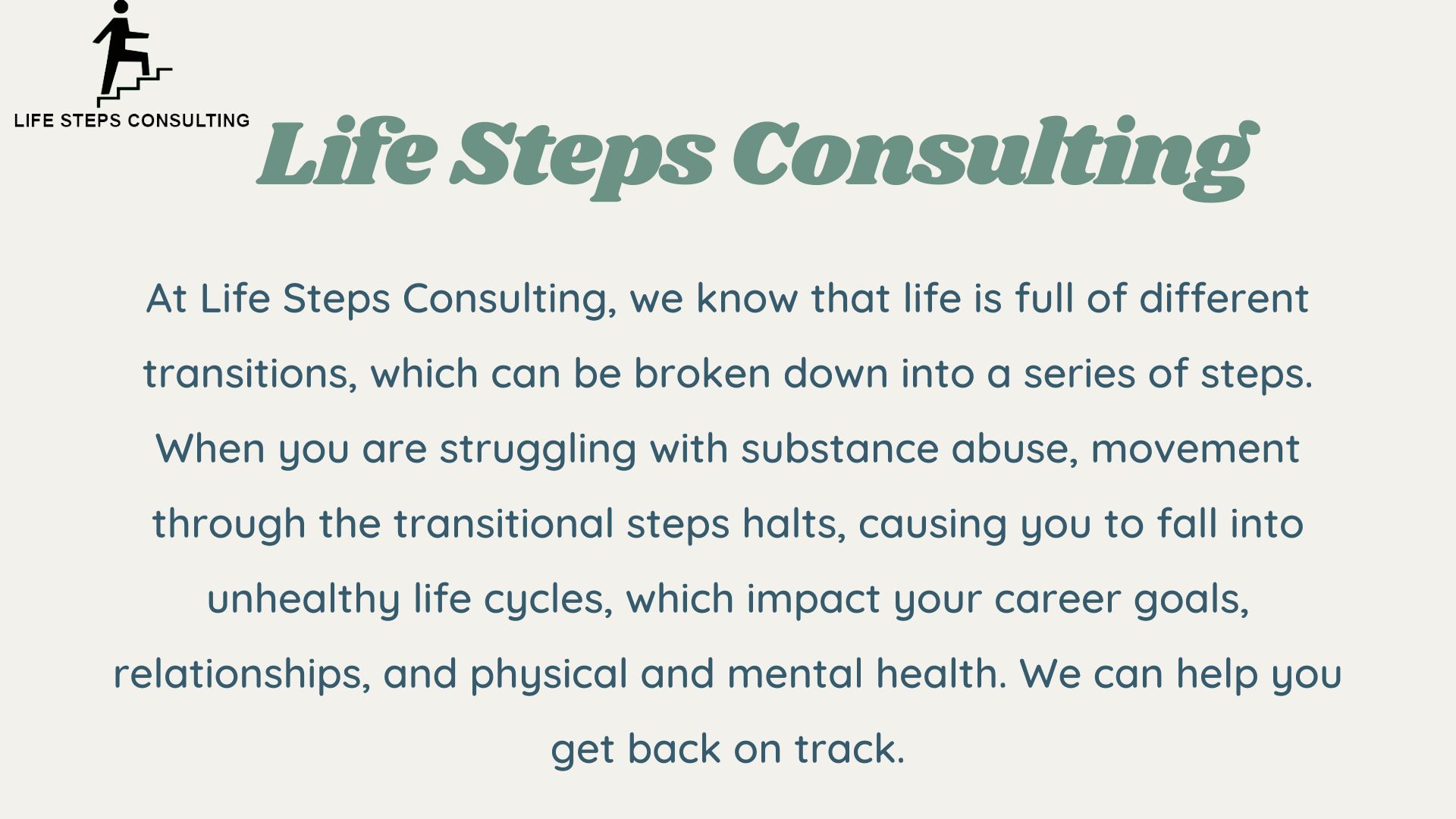 LIFE STEPS CONSULTING

Life Steps Consulting

At Life Steps Consulting, we know that life is full of different transitions, which can be broken down into a series of steps. When you are struggling with substance abuse, movement through the transitional steps halts, causing you to fall into unhealthy life cycles, which impact your career goals, relationships, and physical and mental health. We can help you get back on track.